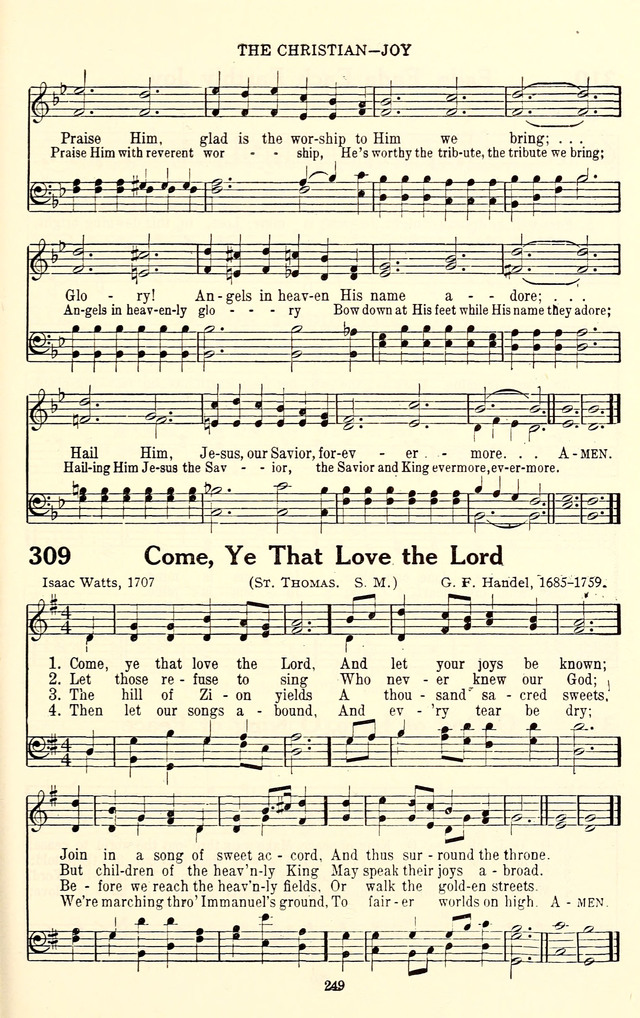 THE CHRISTIAN—JOY

Praise Him, glad is the wor-ship to Him we bring; . . .
Praise Him with reverent wor - - ship, He's worthy the trib-ute, the tribute we bring;

Glo - ry! An-gels in heav-en His name a - dore; . . .
An-gels in heav-en-ly glo - - - ry Bow down at His feet while His name they adore;

Hail Him, Je-sus, our Savior, for-ev - er - more. . . A-MEN.
Hail-ing Him Je-sus the Sav - - ior, the Savior and King evermore, ev-er-more.

309 Come, Ye That Love the Lord

Isaac Watts, 1707 (ST. THOMAS. S. M.) G. F. Handel, 1685-1759.

1. Come, ye that love the Lord, And let your joys be known;
2. Let those re - fuse to sing Who nev - er knew our God;
3. The hill of Zi - on yields A thou - sand sa - cred sweets,
4. Then let our songs a - bound, And ev - 'ry tear be dry;

Join in a song of sweet ac - cord, And thus sur - round the throne.
But chil-dren of the heav'n-ly King May speak their joys a - broad.
Be - fore we reach the heav'n-ly fields, Or walk the gold-en streets.
We're marching thro' Immanuel's ground, To fair - er worlds on high. A - MEN.

249